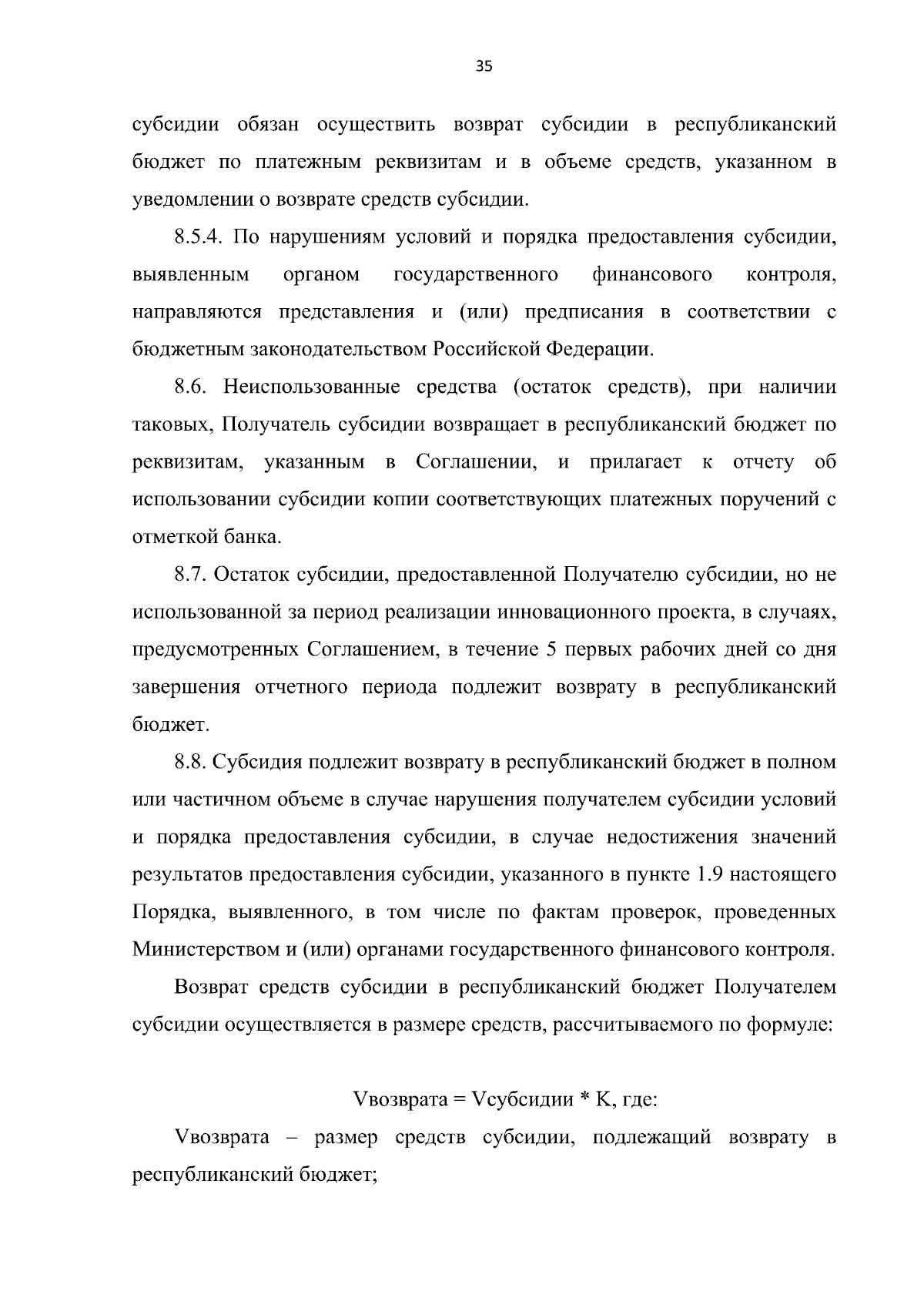 35

субсидии обязан осуществить возврат субсидии в республиканский бюджет по платежным реквизитам и в объеме средств, указанном в уведомлении о возврате средств субсидии.

8.5.4. По нарушениям условий и порядка предоставления субсидии, выявленным органом государственного финансового контроля, направляются представления и (или) предписания в соответствии с бюджетным законодательством Российской Федерации.

8.6. Неиспользованные средства (остаток средств), при наличии таковых, Получатель субсидии возвращает в республиканский бюджет по реквизитам, указанным в Соглашении, и прилагает к отчету об использовании субсидии копии соответствующих платежных поручений с отметкой банка.

8.7. Остаток субсидии, предоставленной Получателю субсидии, но не использованной за период реализации инновационного проекта, в случаях, предусмотренных Соглашением, в течение 5 первых рабочих дней со дня завершения отчетного периода подлежит возврату в республиканский бюджет.

8.8. Субсидия подлежит возврату в республиканский бюджет в полном или частичном объеме в случае нарушения получателем субсидии условий и порядка предоставления субсидии, в случае недостижения значений результатов предоставления субсидии, указанного в пункте 1.9 настоящего Порядка, выявленного, в том числе по фактам проверок, проведенных Министерством и (или) органами государственного финансового контроля.

Возврат средств субсидии в республиканский бюджет Получателем субсидии осуществляется в размере средств, рассчитываемого по формуле:

Vвозврата = Vсубсидии * K, где:

Vвозврата – размер средств субсидии, подлежащий возврату в республиканский бюджет;